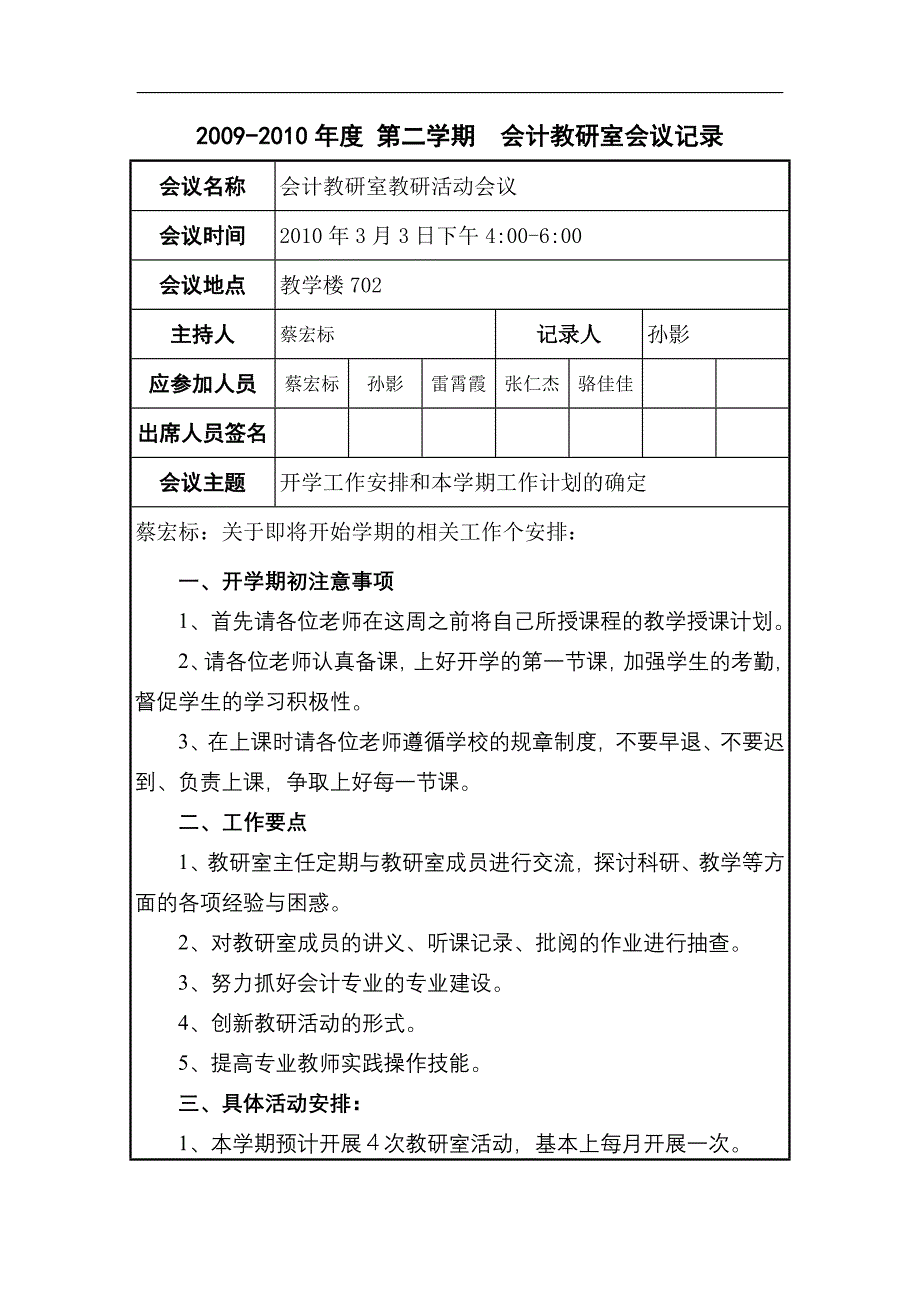 2009-2010 年度 第二学期 会计教研室会议记录

| 会议名称 | 会计教研室教研活动会议 | | | | | | |
|---|---|---|---|---|---|---|---|
| 会议时间 | 2010 年 3 月 3 日下午 4:00-6:00 | | | | | | |
| 会议地点 | 教学楼 702 | | | | | | |
| 主持人 | 蔡宏标 | | | 记录人 | | 孙影 | |
| 应参加人员 | 蔡宏标 | 孙影 | 雷霄霞 | 张仁杰 | 骆佳佳 | | |
| 出席人员签名 | | | | | | | |
| 会议主题 | 开学工作安排和本学期工作计划的确定 | | | | | | |

蔡宏标：关于即将开始学期的相关工作个安排：

一、开学期初注意事项

1、首先请各位老师在这周之前将自己所授课程的教学授课计划。

2、请各位老师认真备课，上好开学的第一节课，加强学生的考勤，督促学生的学习积极性。

3、在上课时请各位老师遵循学校的规章制度，不要早退、不要迟到、负责上课，争取上好每一节课。

二、工作要点

1、教研室主任定期与教研室成员进行交流，探讨科研、教学等方面的各项经验与困惑。

2、对教研室成员的讲义、听课记录、批阅的作业进行抽查。

3、努力抓好会计专业的专业建设。

4、创新教研活动的形式。

5、提高专业教师实践操作技能。

三、具体活动安排：

1、本学期预计开展 4 次教研室活动，基本上每月开展一次。